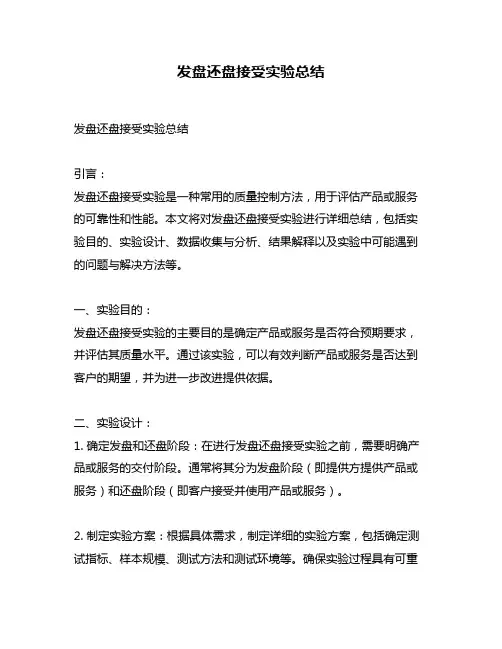 发盘还盘接受实验总结

发盘还盘接受实验总结

引言：
发盘还盘接受实验是一种常用的质量控制方法，用于评估产品或服务的可靠性和性能。本文将对发盘还盘接受实验进行详细总结，包括实验目的、实验设计、数据收集与分析、结果解释以及实验中可能遇到的问题与解决方法等。

一、实验目的：
发盘还盘接受实验的主要目的是确定产品或服务是否符合预期要求，并评估其质量水平。通过该实验，可以有效判断产品或服务是否达到客户的期望，并为进一步改进提供依据。

二、实验设计：
1. 确定发盘和还盘阶段：在进行发盘还盘接受实验之前，需要明确产品或服务的交付阶段。通常将其分为发盘阶段（即提供方提供产品或服务）和还盘阶段（即客户接受并使用产品或服务）。

2. 制定实验方案：根据具体需求，制定详细的实验方案，包括确定测试指标、样本规模、测试方法和测试环境等。确保实验过程具有可重